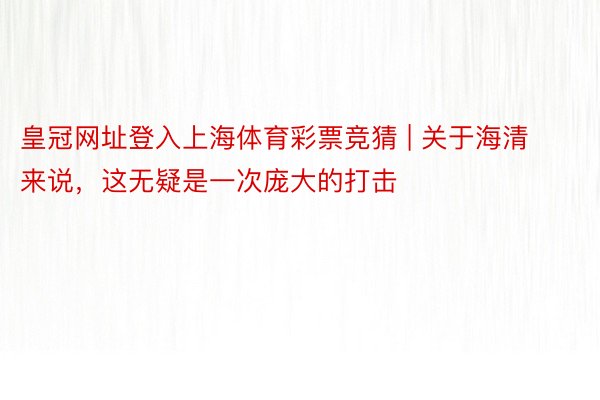 皇冠网址登入上海体育彩票竞猜 | 关于海清来说，这无疑是一次庞大的打击